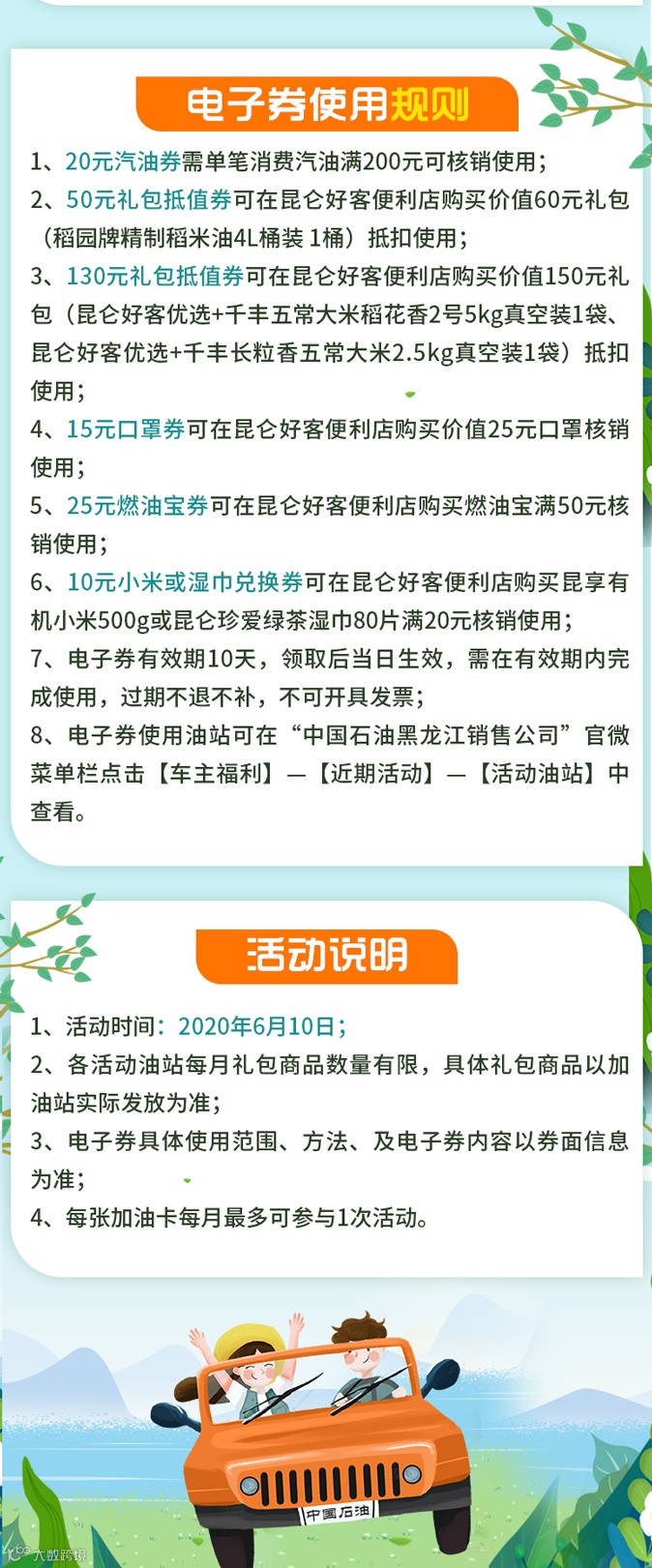 电子券使用规则

1、20元汽油券需单笔消费汽油满200元可核销使用；

2、50元礼包抵值券可在昆仑好客便利店购买价值60元礼包（稻园牌精制稻米油4L桶装 1桶）抵扣使用；

3、130元礼包抵值券可在昆仑好客便利店购买价值150元礼包（昆仑好客优选+千丰五常大米稻花香2号5kg真空装1袋、昆仑好客优选+千丰长粒香五常大米2.5kg真空装1袋）抵扣使用；

4、15元口罩券可在昆仑好客便利店购买价值25元口罩核销使用；

5、25元燃油宝券可在昆仑好客便利店购买燃油宝满50元核销使用；

6、10元小米或湿巾兑换券可在昆仑好客便利店购买昆享有机小米500g或昆仑珍爱绿茶湿巾80片满20元核销使用；

7、电子券有效期10天，领取后当日生效，需在有效期内完成使用，过期不退不补，不可开具发票；

8、电子券使用油站可在“中国石油黑龙江销售公司”官微菜单栏点击【车主福利】—【近期活动】—【活动油站】中查看。

活动说明

1、活动时间：2020年6月10日；

2、各活动油站每月礼包商品数量有限，具体礼包商品以加油站实际发放为准；

3、电子券具体使用范围、方法、及电子券内容以券面信息为准；

4、每张加油卡每月最多可参与1次活动。

中国石油

大数跨境